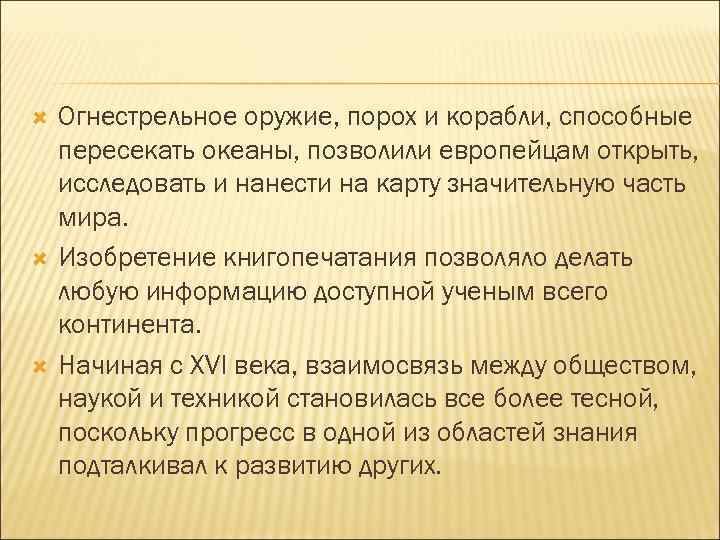 Огнестрельное оружие, порох и корабли, способные пересекать океаны, позволили европейцам открыть, исследовать и нанести на карту значительную часть мира.

Изобретение книгопечатания позволяло делать любую информацию доступной ученым всего континента.

Начиная с XVI века, взаимосвязь между обществом, наукой и техникой становилась все более тесной, поскольку прогресс в одной из областей знания подталкивал к развитию других.